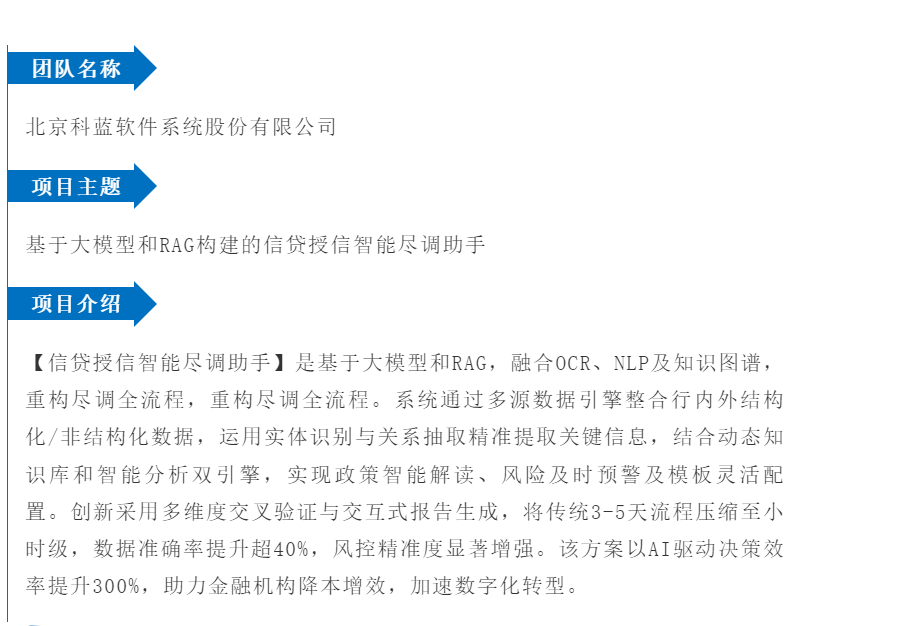 团队名称

北京科蓝软件系统股份有限公司

项目主题

基于大模型和RAG构建的信贷授信智能尽调助手

项目介绍

【信贷授信智能尽调助手】是基于大模型和RAG，融合OCR、NLP及知识图谱，重构尽调全流程，重构尽调全流程。系统通过多源数据引擎整合行内外结构化/非结构化数据，运用实体识别与关系抽取精准提取关键信息，结合动态知识库和智能分析双引擎，实现政策智能解读、风险及时预警及模板灵活配置。创新采用多维度交叉验证与交互式报告生成，将传统3-5天流程压缩至小时级，数据准确率提升超40%，风控精准度显著增强。该方案以AI驱动决策效率提升300%，助力金融机构降本增效，加速数字化转型。